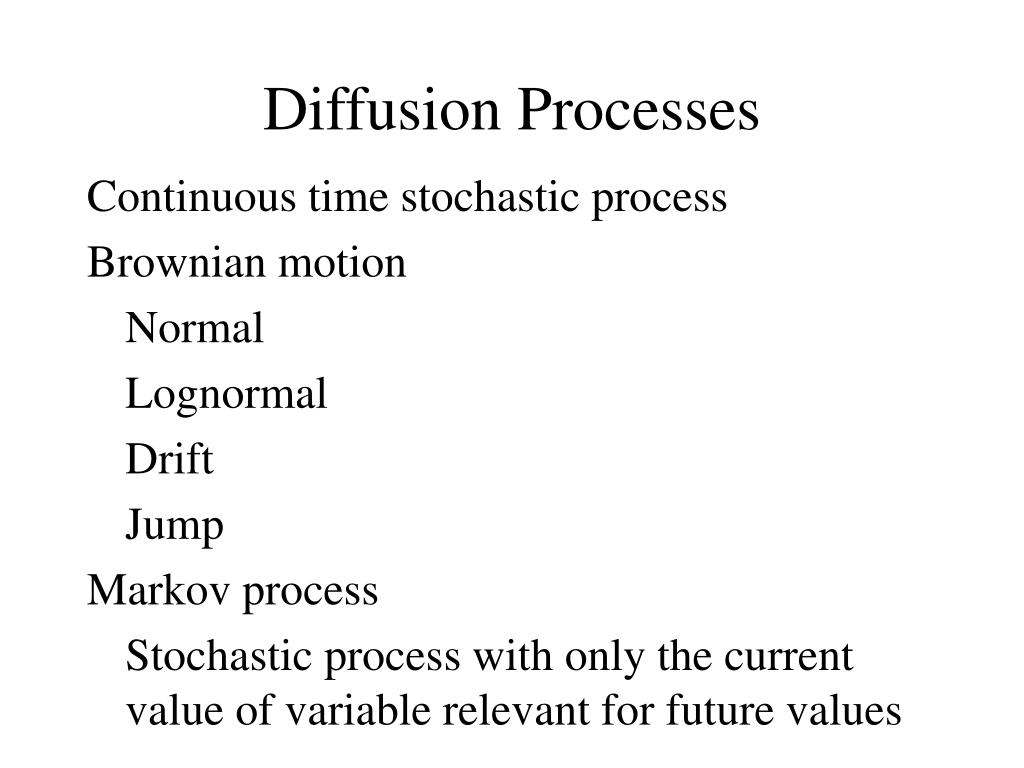 Diffusion Processes

Continuous time stochastic process

Brownian motion

Normal

Lognormal

Drift

Jump

Markov process

Stochastic process with only the current value of variable relevant for future values